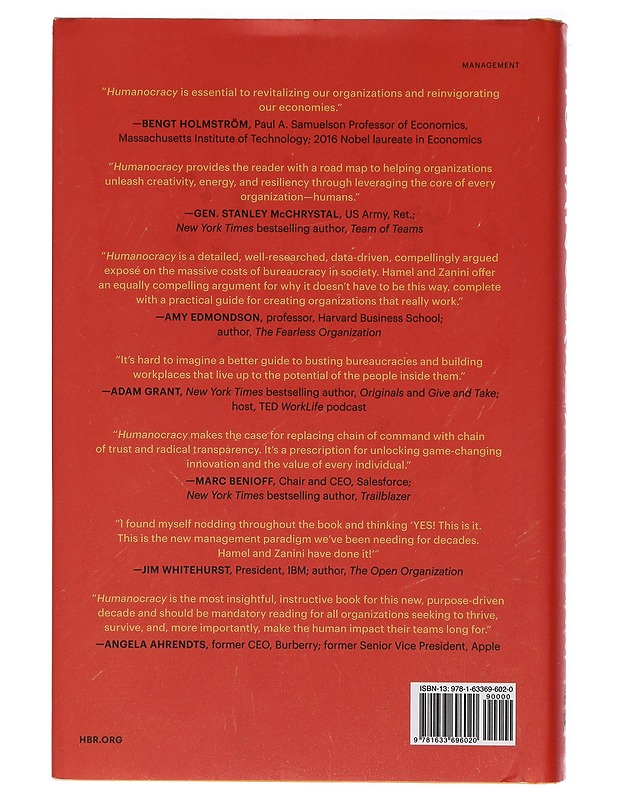 MANAGEMENT

"Humanocracy is essential to revitalizing our organizations and reinvigorating our economies."
—BENGT HOLMSTRÖM, Paul A. Samuelson Professor of Economics, Massachusetts Institute of Technology; 2016 Nobel laureate in Economics

"Humanocracy provides the reader with a road map to helping organizations unleash creativity, energy, and resiliency through leveraging the core of every organization—humans."
—GEN. STANLEY McCHRYSTAL, US Army, Ret.; New York Times bestselling author, Team of Teams

"Humanocracy is a detailed, well-researched, data-driven, compellingly argued exposé on the massive costs of bureaucracy in society. Hamel and Zanini offer an equally compelling argument for why it doesn't have to be this way, complete with a practical guide for creating organizations that really work."
—AMY EDMONDSON, professor, Harvard Business School; author, The Fearless Organization

"It's hard to imagine a better guide to busting bureaucracies and building workplaces that live up to the potential of the people inside them."
—ADAM GRANT, New York Times bestselling author, Originals and Give and Take; host, TED WorkLife podcast

"Humanocracy makes the case for replacing chain of command with chain of trust and radical transparency. It's a prescription for unlocking game-changing innovation and the value of every individual."
—MARC BENIOFF, Chair and CEO, Salesforce; New York Times bestselling author, Trailblazer

"I found myself nodding throughout the book and thinking 'YES! This is it. This is the new management paradigm we've been needing for decades. Hamel and Zanini have done it!'"
—JIM WHITEHURST, President, IBM; author, The Open Organization

"Humanocracy is the most insightful, instructive book for this new, purpose-driven decade and should be mandatory reading for all organizations seeking to thrive, survive, and, more importantly, make the human impact their teams long for."
—ANGELA AHRENDTS, former CEO, Burberry; former Senior Vice President, Apple

ISBN-13: 978-1-63369-602-0
90000
9 781633 696020

HBR.ORG